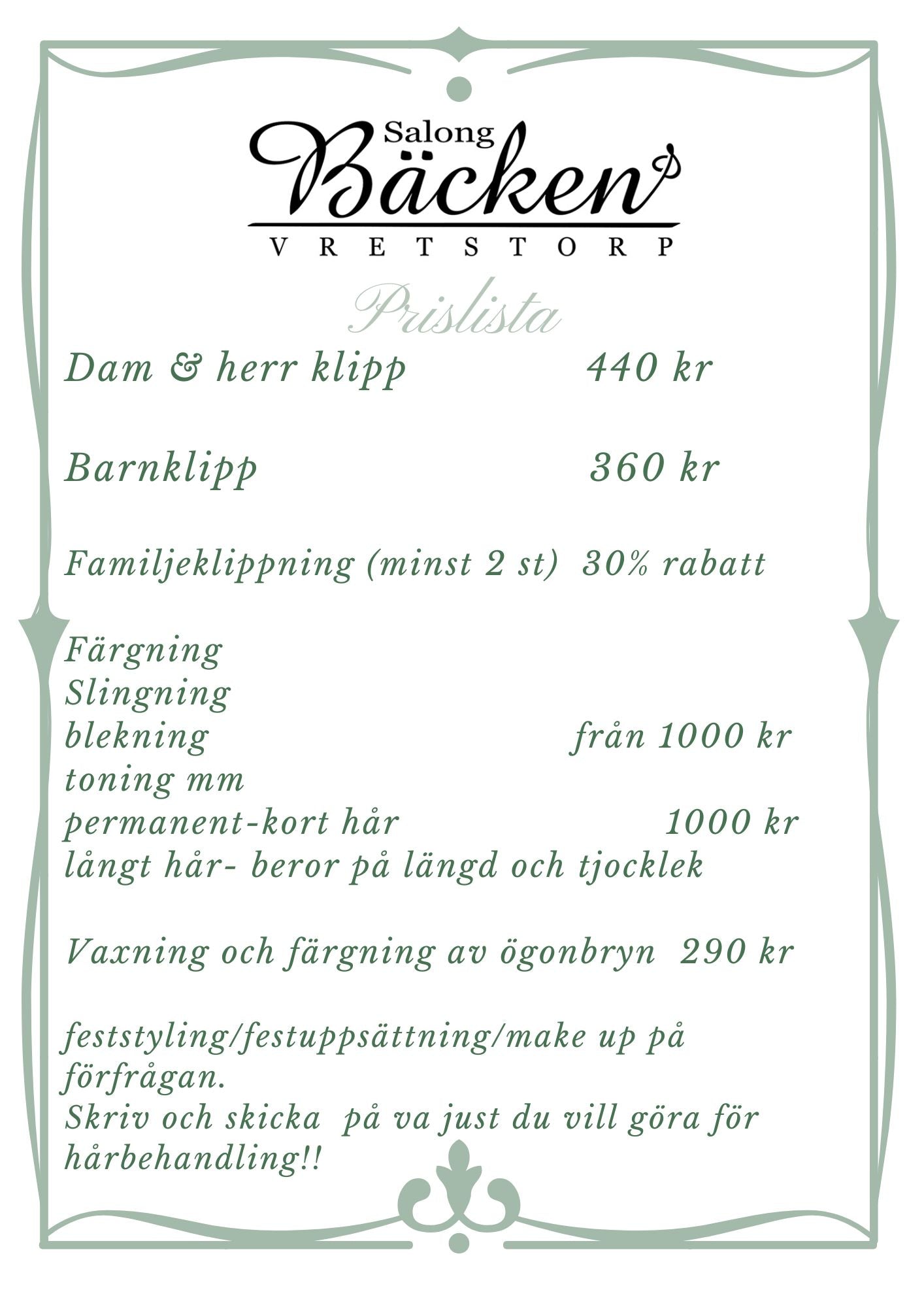 Salong
Bäcken
VRETSTORP

Prislista

Dam & herr klipp 440 kr

Barnklipp 360 kr

Familjeklippning (minst 2 st) 30% rabatt

Färgning
Slingning
blekning från 1000 kr
toning mm
permanent-kort hår 1000 kr
långt hår- beror på längd och tjocklek

Vaxning och färgning av ögonbryn 290 kr

feststyling/festuppsättning/make up på förfrågan.
Skriv och skicka på va just du vill göra för hårbehandling!!